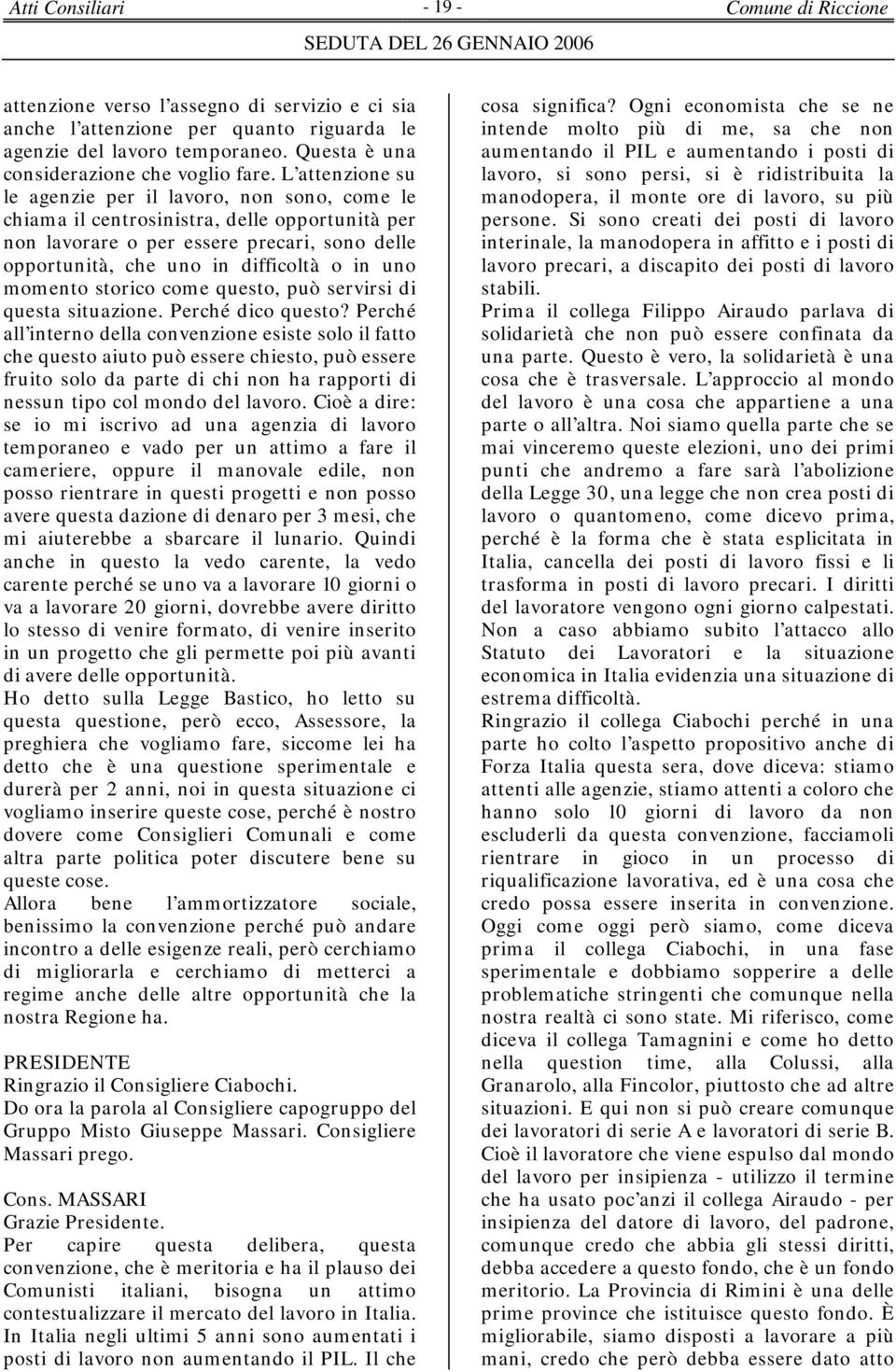 Atti Consiliari - 19 - Comune di Riccione

SEDUTA DEL 26 GENNAIO 2006

attenzione verso l'assegno di servizio e ci sia anche l'attenzione per quanto riguarda le agenzie del lavoro temporaneo. Questa è una considerazione che voglio fare. L'attenzione su le agenzie per il lavoro, non sono, come le chiama il centrosinistra, delle opportunità per non lavorare o per essere precari, sono delle opportunità, che uno in difficoltà o in uno momento storico come questo, può servirsi di questa situazione. Perché dico questo? Perché all'interno della convenzione esiste solo il fatto che questo aiuto può essere chiesto, può essere fruito solo da parte di chi non ha rapporti di nessun tipo col mondo del lavoro. Cioè a dire: se io mi iscrivo ad una agenzia di lavoro temporaneo e vado per un attimo a fare il cameriere, oppure il manovale edile, non posso rientrare in questi progetti e non posso avere questa dazione di denaro per 3 mesi, che mi aiuterebbe a sbarcare il lunario. Quindi anche in questo la vedo carente, la vedo carente perché se uno va a lavorare 10 giorni o va a lavorare 20 giorni, dovrebbe avere diritto lo stesso di venire formato, di venire inserito in un progetto che gli permette poi più avanti di avere delle opportunità.
Ho detto sulla Legge Bastico, ho letto su questa questione, però ecco, Assessore, la preghiera che vogliamo fare, siccome lei ha detto che è una questione sperimentale e durerà per 2 anni, noi in questa situazione ci vogliamo inserire queste cose, perché è nostro dovere come Consiglieri Comunali e come altra parte politica poter discutere bene su queste cose.
Allora bene l'ammortizzatore sociale, benissimo la convenzione perché può andare incontro a delle esigenze reali, però cerchiamo di migliorarla e cerchiamo di metterci a regime anche delle altre opportunità che la nostra Regione ha.

PRESIDENTE
Ringrazio il Consigliere Ciabochi.
Do ora la parola al Consigliere capogruppo del Gruppo Misto Giuseppe Massari. Consigliere Massari prego.

Cons. MASSARI
Grazie Presidente.
Per capire questa delibera, questa convenzione, che è meritoria e ha il plauso dei Comunisti italiani, bisogna un attimo contestualizzare il mercato del lavoro in Italia. In Italia negli ultimi 5 anni sono aumentati i posti di lavoro non aumentando il PIL. Il che cosa significa? Ogni economista che se ne intende molto più di me, sa che non aumentando il PIL e aumentando i posti di lavoro, si sono persi, si è ridistribuita la manodopera, il monte ore di lavoro, su più persone. Si sono creati dei posti di lavoro interinale, la manodopera in affitto e i posti di lavoro precari, a discapito dei posti di lavoro stabili.
Prima il collega Filippo Airaudo parlava di solidarietà che non può essere confinata da una parte. Questo è vero, la solidarietà è una cosa che è trasversale. L'approccio al mondo del lavoro è una cosa che appartiene a una parte o all'altra. Noi siamo quella parte che se mai vinceremo queste elezioni, uno dei primi punti che andremo a fare sarà l'abolizione della Legge 30, una legge che non crea posti di lavoro o quantomeno, come dicevo prima, perché è la forma che è stata esplicitata in Italia, cancella dei posti di lavoro fissi e li trasforma in posti di lavoro precari. I diritti del lavoratore vengono ogni giorno calpestati. Non a caso abbiamo subito l'attacco allo Statuto dei Lavoratori e la situazione economica in Italia evidenzia una situazione di estrema difficoltà.
Ringrazio il collega Ciabochi perché in una parte ho colto l'aspetto propositivo anche di Forza Italia questa sera, dove diceva: stiamo attenti alle agenzie, stiamo attenti a coloro che hanno solo 10 giorni di lavoro da non escluderli da questa convenzione, facciamoli rientrare in gioco in un processo di riqualificazione lavorativa, ed è una cosa che credo possa essere inserita in convenzione. Oggi come oggi però siamo, come diceva prima il collega Ciabochi, in una fase sperimentale e dobbiamo sopperire a delle problematiche stringenti che comunque nella nostra realtà ci sono state. Mi riferisco, come diceva il collega Tamagnini e come ho detto nella question time, alla Colussi, alla Granarolo, alla Fincolor, piuttosto che ad altre situazioni. E qui non si può creare comunque dei lavoratori di serie A e lavoratori di serie B. Cioè il lavoratore che viene espulso dal mondo del lavoro per insipienza - utilizzo il termine che ha usato poc'anzi il collega Airaudo - per insipienza del datore di lavoro, del padrone, comunque credo che abbia gli stessi diritti, debba accedere a questo fondo, che è un fondo meritorio. La Provincia di Rimini è una delle prime province che istituisce questo fondo. È migliorabile, siamo disposti a lavorare a più mani, credo che però debba essere dato atto